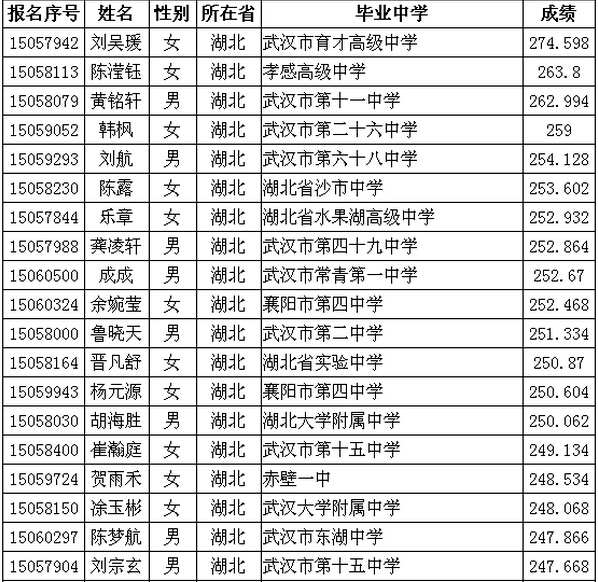 | 报名序号 | 姓名 | 性别 | 所在省 | 毕业中学 | 成绩 |
|---|---|---|---|---|---|
| 15057942 | 刘吴瑗 | 女 | 湖北 | 武汉市育才高级中学 | 274.598 |
| 15058113 | 陈滢钰 | 女 | 湖北 | 孝感高级中学 | 263.8 |
| 15058079 | 黄铭轩 | 男 | 湖北 | 武汉市第十一中学 | 262.994 |
| 15059052 | 韩枫 | 女 | 湖北 | 武汉市第二十六中学 | 259 |
| 15059293 | 刘航 | 男 | 湖北 | 武汉市第六十八中学 | 254.128 |
| 15058230 | 陈露 | 女 | 湖北 | 湖北省沙市中学 | 253.602 |
| 15057844 | 乐章 | 女 | 湖北 | 湖北省水果湖高级中学 | 252.932 |
| 15057988 | 龚凌轩 | 男 | 湖北 | 武汉市第四十九中学 | 252.864 |
| 15060500 | 成成 | 男 | 湖北 | 武汉市常青第一中学 | 252.67 |
| 15060324 | 余婉莹 | 女 | 湖北 | 襄阳市第四中学 | 252.468 |
| 15058000 | 鲁晓天 | 男 | 湖北 | 武汉市第二中学 | 251.334 |
| 15058164 | 晋凡舒 | 女 | 湖北 | 湖北省实验中学 | 250.87 |
| 15059943 | 杨元源 | 女 | 湖北 | 襄阳市第四中学 | 250.604 |
| 15058030 | 胡海胜 | 男 | 湖北 | 湖北大学附属中学 | 250.062 |
| 15058400 | 崔瀚庭 | 女 | 湖北 | 武汉市第十五中学 | 249.134 |
| 15059724 | 贺雨禾 | 女 | 湖北 | 赤壁一中 | 248.534 |
| 15058150 | 涂玉彬 | 女 | 湖北 | 武汉大学附属中学 | 248.068 |
| 15060297 | 陈梦航 | 男 | 湖北 | 武汉市东湖中学 | 247.866 |
| 15057904 | 刘宗玄 | 男 | 湖北 | 武汉市第十五中学 | 247.668 |